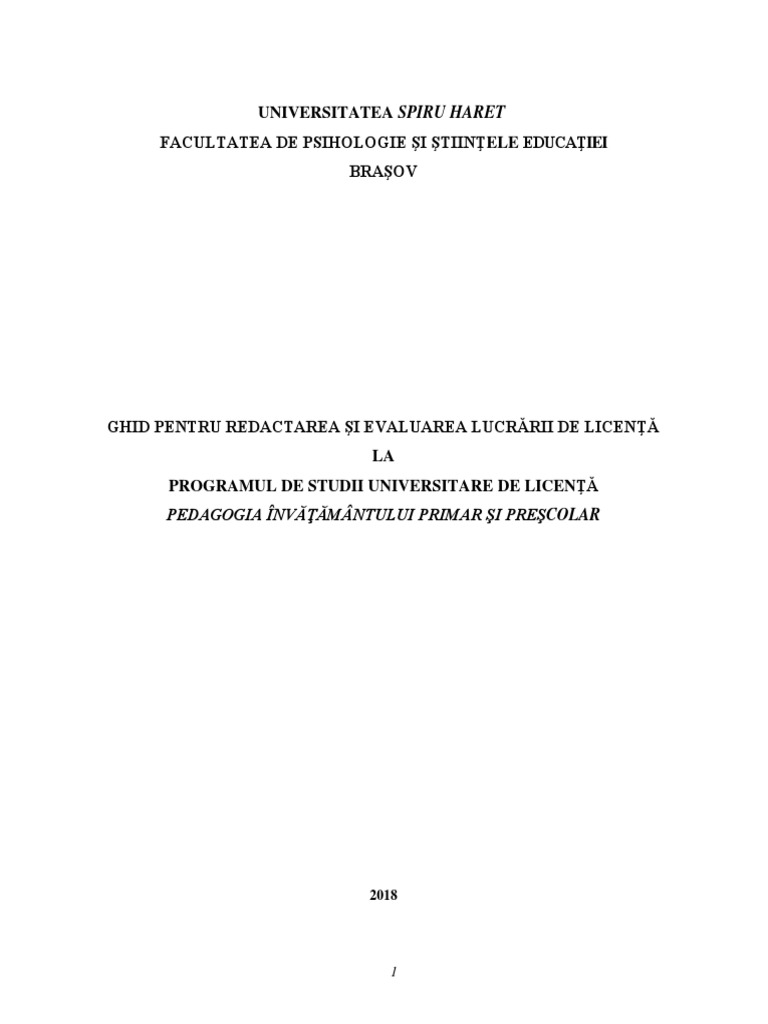 UNIVERSITATEA SPIRU HARET
FACULTATEA DE PSIHOLOGIE ȘI ȘTIINȚELE EDUCAȚIEI
BRAȘOV

GHID PENTRU REDACTAREA ȘI EVALUAREA LUCRĂRII DE LICENȚĂ
LA
PROGRAMUL DE STUDII UNIVERSITARE DE LICENȚĂ
PEDAGOGIA ÎNVĂŢĂMÂNTULUI PRIMAR ŞI PREŞCOLAR

2018

1